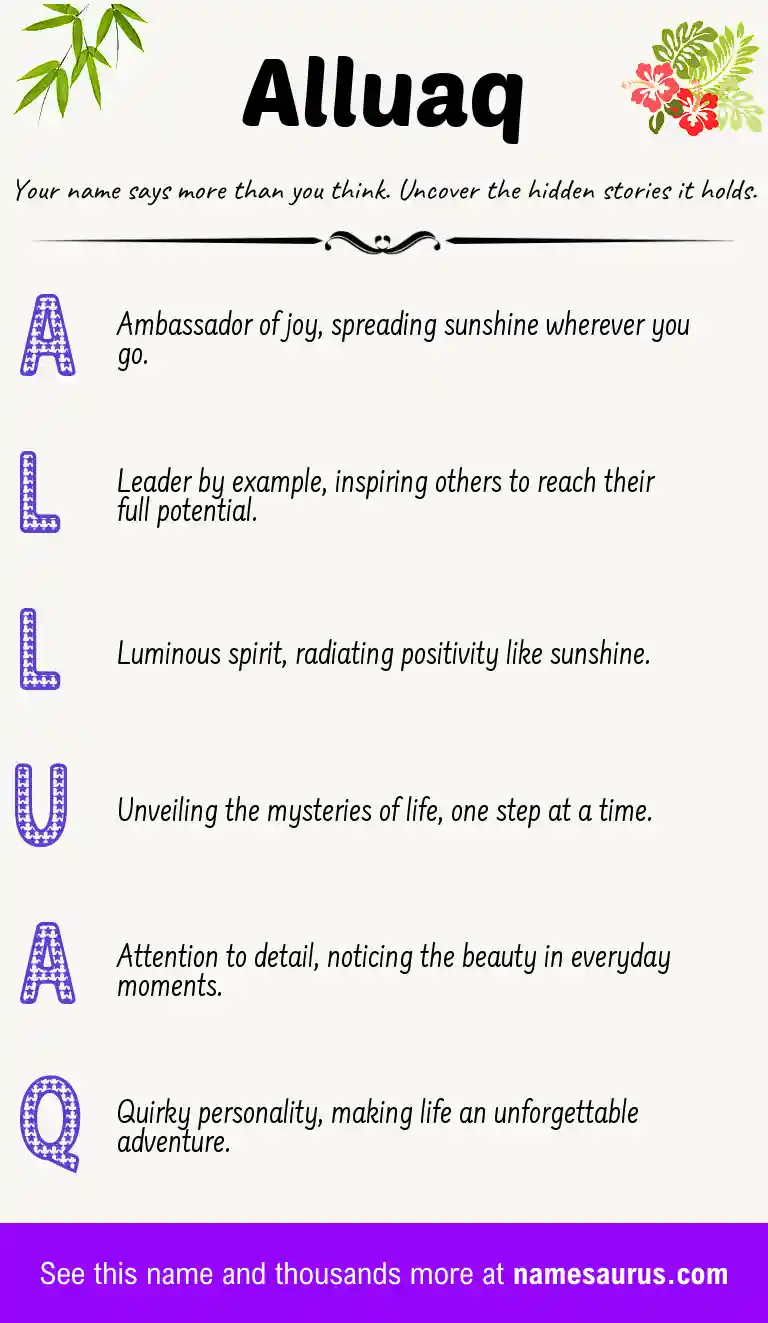 Alluaq

Your name says more than you think. Uncover the hidden stories it holds.

A

Ambassador of joy, spreading sunshine wherever you go.

L

Leader by example, inspiring others to reach their full potential.

L

Luminous spirit, radiating positivity like sunshine.

U

Unveiling the mysteries of life, one step at a time.

A

Attention to detail, noticing the beauty in everyday moments.

Q

Quirky personality, making life an unforgettable adventure.

See this name and thousands more at namesaurus.com